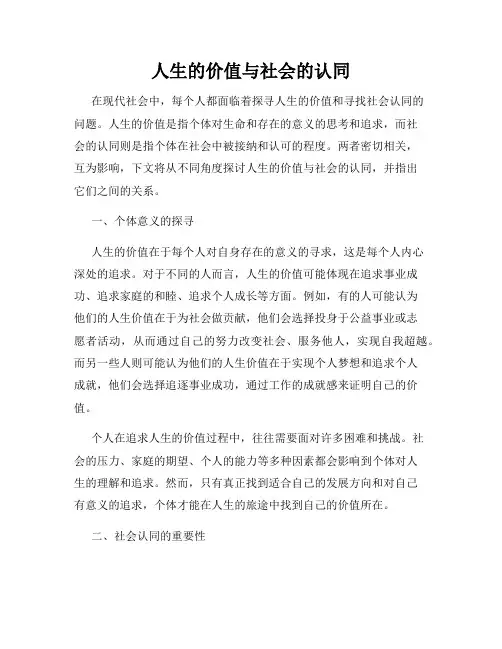 人生的价值与社会的认同

在现代社会中，每个人都面临着探寻人生的价值和寻找社会认同的问题。人生的价值是指个体对生命和存在的意义的思考和追求，而社会的认同则是指个体在社会中被接纳和认可的程度。两者密切相关，互为影响，下文将从不同角度探讨人生的价值与社会的认同，并指出它们之间的关系。

一、个体意义的探寻

人生的价值在于每个人对自身存在的意义的寻求，这是每个人内心深处的追求。对于不同的人而言，人生的价值可能体现在追求事业成功、追求家庭的和睦、追求个人成长等方面。例如，有的人可能认为他们的人生价值在于为社会做贡献，他们会选择投身于公益事业或志愿者活动，从而通过自己的努力改变社会、服务他人，实现自我超越。而另一些人则可能认为他们的人生价值在于实现个人梦想和追求个人成就，他们会选择追逐事业成功，通过工作的成就感来证明自己的价值。

个人在追求人生的价值过程中，往往需要面对许多困难和挑战。社会的压力、家庭的期望、个人的能力等多种因素都会影响到个体对人生的理解和追求。然而，只有真正找到适合自己的发展方向和对自己有意义的追求，个体才能在人生的旅途中找到自己的价值所在。

二、社会认同的重要性